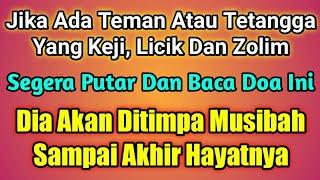 Jika Ada Teman Atau Tetangga Yang Keji, Licik Dan Zolim

Segera Putar Dan Baca Doa Ini

Dia Akan Ditimpa Musibah Sampai Akhir Hayatnya